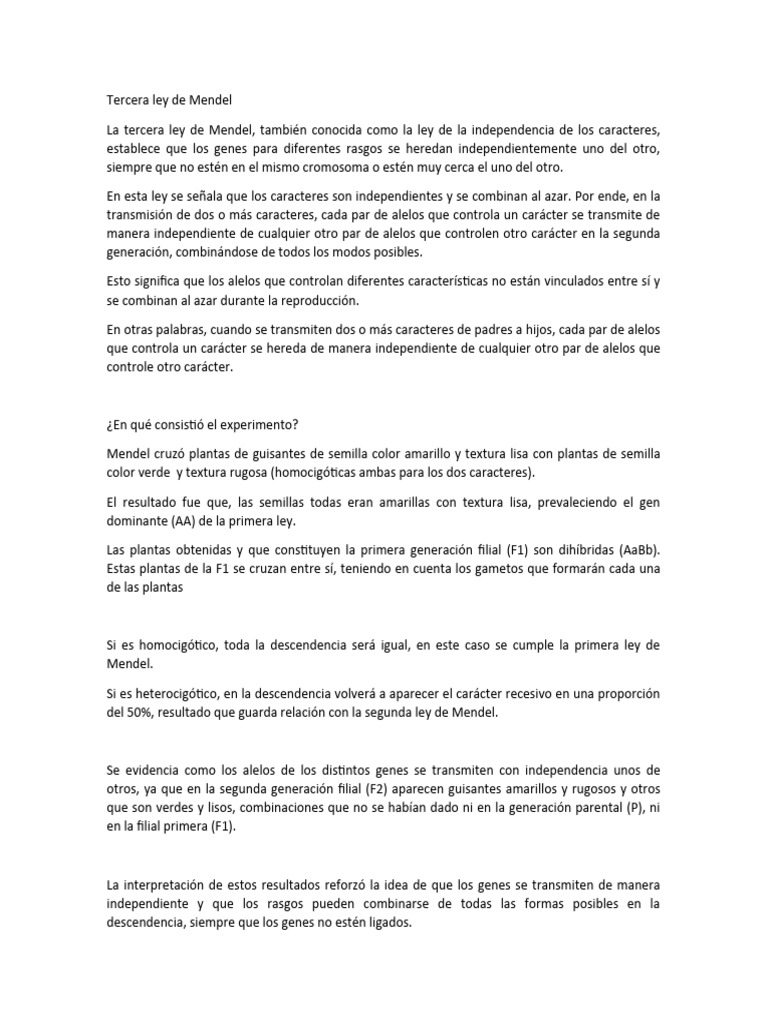 Tercera ley de Mendel

La tercera ley de Mendel, también conocida como la ley de la independencia de los caracteres, establece que los genes para diferentes rasgos se heredan independientemente uno del otro, siempre que no estén en el mismo cromosoma o estén muy cerca el uno del otro.

En esta ley se señala que los caracteres son independientes y se combinan al azar. Por ende, en la transmisión de dos o más caracteres, cada par de alelos que controla un carácter se transmite de manera independiente de cualquier otro par de alelos que controlen otro carácter en la segunda generación, combinándose de todos los modos posibles.

Esto significa que los alelos que controlan diferentes características no están vinculados entre sí y se combinan al azar durante la reproducción.

En otras palabras, cuando se transmiten dos o más caracteres de padres a hijos, cada par de alelos que controla un carácter se hereda de manera independiente de cualquier otro par de alelos que controle otro carácter.

¿En qué consistió el experimento?

Mendel cruzó plantas de guisantes de semilla color amarillo y textura lisa con plantas de semilla color verde y textura rugosa (homocigóticas ambas para los dos caracteres).

El resultado fue que, las semillas todas eran amarillas con textura lisa, prevaleciendo el gen dominante (AA) de la primera ley.

Las plantas obtenidas y que constituyen la primera generación filial (F1) son dihíbridas (AaBb). Estas plantas de la F1 se cruzan entre sí, teniendo en cuenta los gametos que formarán cada una de las plantas

Si es homocigótico, toda la descendencia será igual, en este caso se cumple la primera ley de Mendel.

Si es heterocigótico, en la descendencia volverá a aparecer el carácter recesivo en una proporción del 50%, resultado que guarda relación con la segunda ley de Mendel.

Se evidencia como los alelos de los distintos genes se transmiten con independencia unos de otros, ya que en la segunda generación filial (F2) aparecen guisantes amarillos y rugosos y otros que son verdes y lisos, combinaciones que no se habían dado ni en la generación parental (P), ni en la filial primera (F1).

La interpretación de estos resultados reforzó la idea de que los genes se transmiten de manera independiente y que los rasgos pueden combinarse de todas las formas posibles en la descendencia, siempre que los genes no estén ligados.